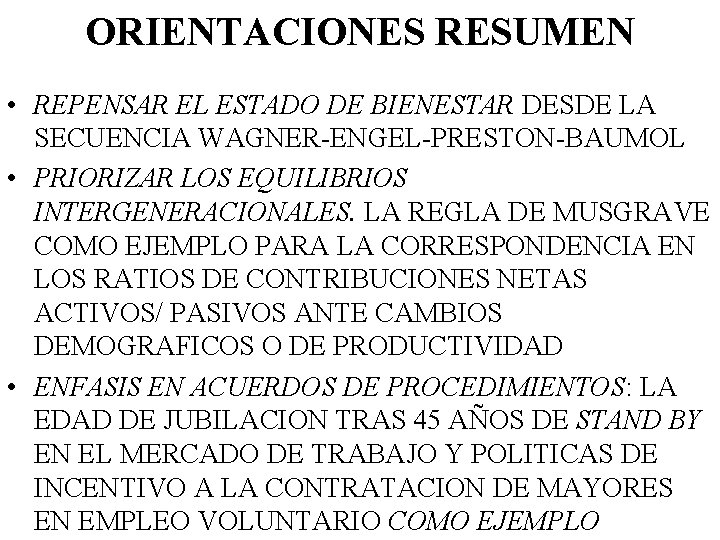 ORIENTACIONES RESUMEN

• REPENSAR EL ESTADO DE BIENESTAR DESDE LA SECUENCIA WAGNER-ENGEL-PRESTON-BAUMOL

• PRIORIZAR LOS EQUILIBRIOS INTERGENERACIONALES. LA REGLA DE MUSGRAVE COMO EJEMPLO PARA LA CORRESPONDENCIA EN LOS RATIOS DE CONTRIBUCIONES NETAS ACTIVOS/ PASIVOS ANTE CAMBIOS DEMOGRAFICOS O DE PRODUCTIVIDAD

• ENFASIS EN ACUERDOS DE PROCEDIMIENTOS: LA EDAD DE JUBILACION TRAS 45 AÑOS DE STAND BY EN EL MERCADO DE TRABAJO Y POLITICAS DE INCENTIVO A LA CONTRATACION DE MAYORES EN EMPLEO VOLUNTARIO COMO EJEMPLO